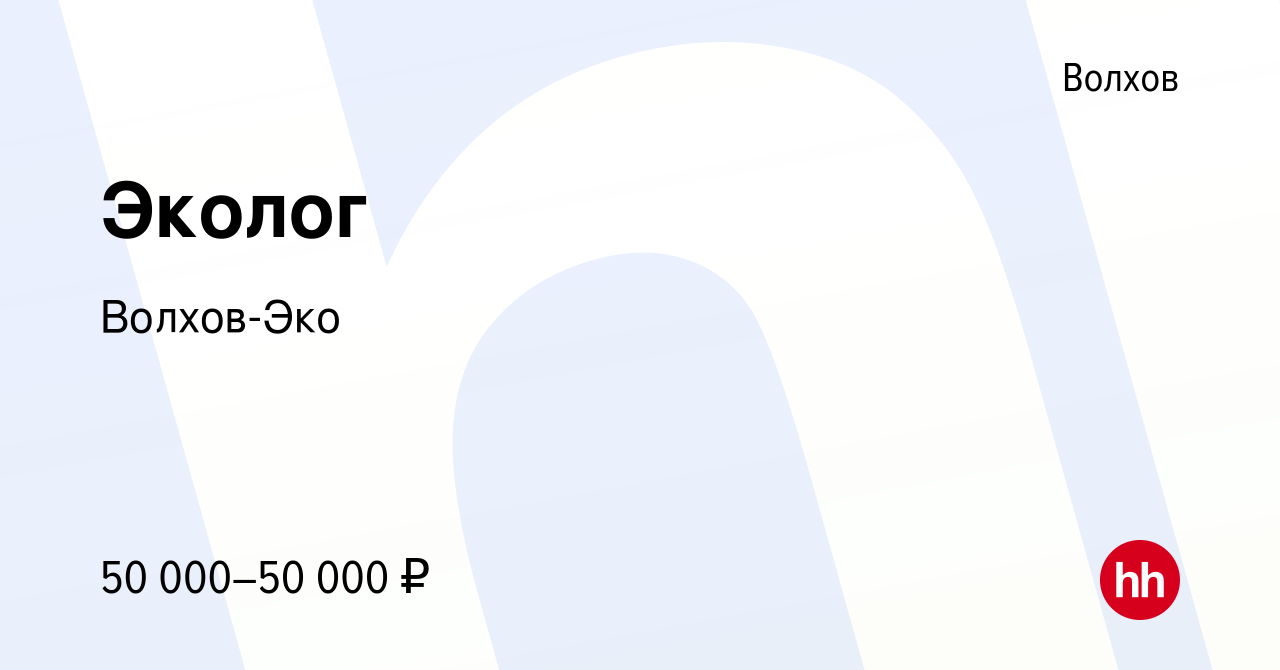 Волхов

Эколог

Волхов-Эко

50 000–50 000 ₽

hh